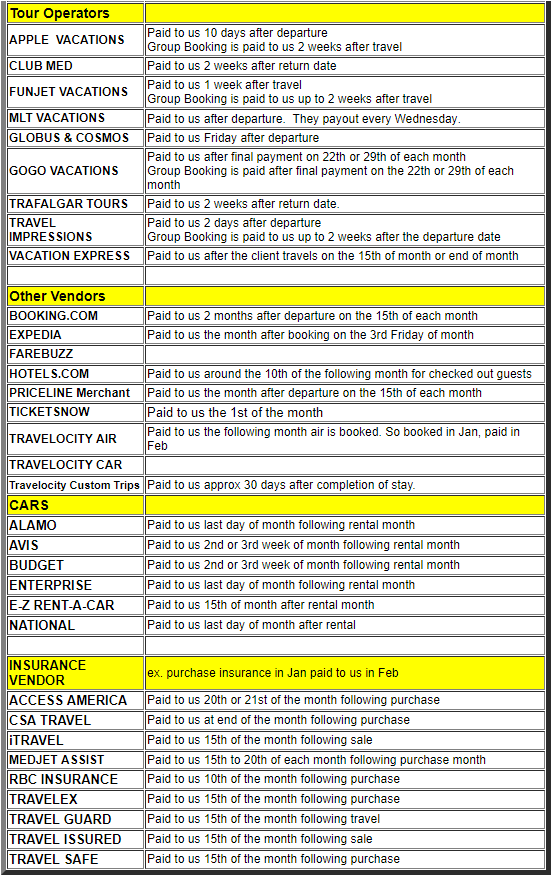 | Tour Operators | |
|---|---|
| APPLE VACATIONS | Paid to us 10 days after departure Group Booking is paid to us 2 weeks after travel |
| CLUB MED | Paid to us 2 weeks after return date |
| FUNJET VACATIONS | Paid to us 1 week after travel Group Booking is paid to us up to 2 weeks after travel |
| MLT VACATIONS | Paid to us after departure. They payout every Wednesday. |
| GLOBUS & COSMOS | Paid to us Friday after departure |
| GOGO VACATIONS | Paid to us after final payment on 22th or 29th of each month Group Booking is paid after final payment on the 22th or 29th of each month |
| TRAFALGAR TOURS | Paid to us 2 weeks after return date. |
| TRAVEL IMPRESSIONS | Paid to us 2 days after departure Group Booking is paid to us up to 2 weeks after the departure date |
| VACATION EXPRESS | Paid to us after the client travels on the 15th of month or end of month |
| | |
| Other Vendors | |
| BOOKING.COM | Paid to us 2 months after departure on the 15th of each month |
| EXPEDIA | Paid to us the month after booking on the 3rd Friday of month |
| FAREBUZZ | |
| HOTELS.COM | Paid to us around the 10th of the following month for checked out guests |
| PRICELINE Merchant | Paid to us the month after departure on the 15th of each month |
| TICKETSNOW | Paid to us the 1st of the month |
| TRAVELOCITY AIR | Paid to us the following month air is booked. So booked in Jan, paid in Feb |
| TRAVELOCITY CAR | |
| Travelocity Custom Trips | Paid to us approx 30 days after completion of stay. |
| CARS | |
| ALAMO | Paid to us last day of month following rental month |
| AVIS | Paid to us 2nd or 3rd week of month following rental month |
| BUDGET | Paid to us 2nd or 3rd week of month following rental month |
| ENTERPRISE | Paid to us last day of month following rental month |
| E-Z RENT-A-CAR | Paid to us 15th of month after rental month |
| NATIONAL | Paid to us last day of month after rental |
| | |
| INSURANCE VENDOR | ex. purchase insurance in Jan paid to us in Feb |
| ACCESS AMERICA | Paid to us 20th or 21st of the month following purchase |
| CSA TRAVEL | Paid to us at end of the month following purchase |
| iTRAVEL | Paid to us 15th of the month following sale |
| MEDJET ASSIST | Paid to us 15th to 20th of each month following purchase month |
| RBC INSURANCE | Paid to us 10th of the month following purchase |
| TRAVELEX | Paid to us 15th of the month following purchase |
| TRAVEL GUARD | Paid to us 15th of the month following travel |
| TRAVEL ISSURED | Paid to us 15th of the month following sale |
| TRAVEL SAFE | Paid to us 15th of the month following purchase |